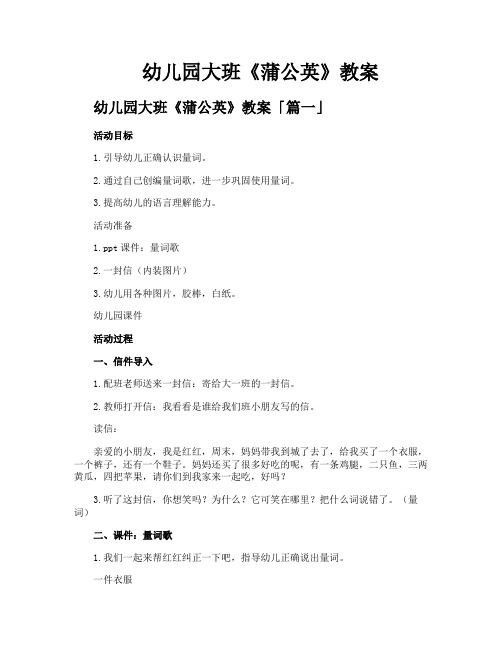 幼儿园大班《蒲公英》教案

幼儿园大班《蒲公英》教案「篇一」

活动目标

1.引导幼儿正确认识量词。

2.通过自己创编量词歌，进一步巩固使用量词。

3.提高幼儿的语言理解能力。

活动准备

1.ppt 课件：量词歌

2.一封信（内装图片）

3.幼儿用各种图片，胶棒，白纸。

幼儿园课件

活动过程

一、信件导入

1.配班老师送来一封信：寄给大一班的一封信。

2.教师打开信：我看看是谁给我们班小朋友写的信。

读信：

亲爱的小朋友，我是红红，周末，妈妈带我到城了去了，给我买了一个衣服，一个裤子，还有一个鞋子。妈妈还买了很多好吃的呢，有一条鸡腿，二只鱼，三两黄瓜，四把苹果，请你们到我家来一起吃，好吗？

3.听了这封信，你想笑吗？为什么？它可笑在哪里？把什么词说错了。（量词）

二、课件：量词歌

1.我们一起来帮红红纠正一下吧，指导幼儿正确说出量词。

一件衣服